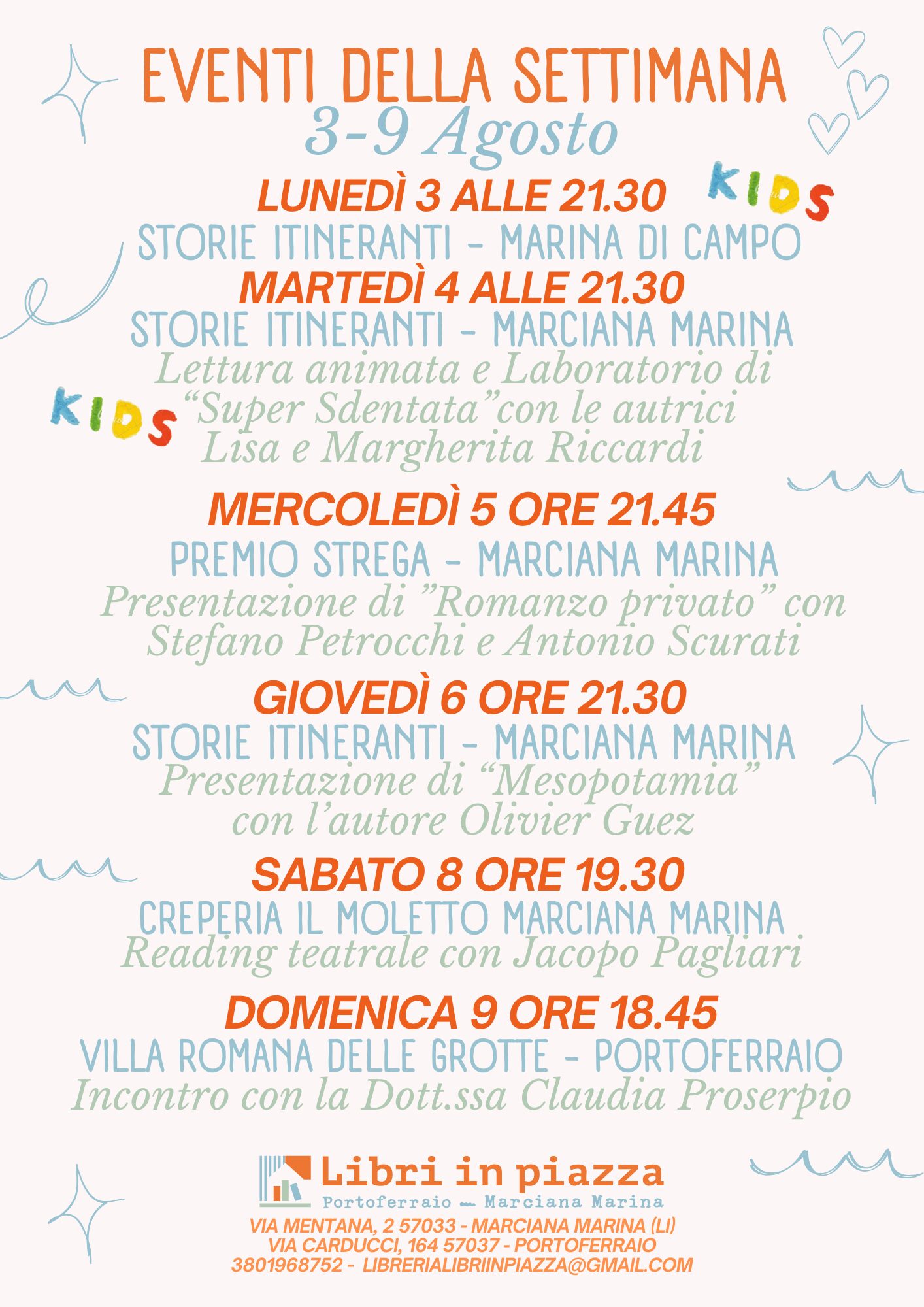 EVENTI DELLA SETTIMANA
3-9 Agosto

LUNEDÌ 3 ALLE 21.30
KIDS
STORIE ITINERANTI - MARINA DI CAMPO

MARTEDÌ 4 ALLE 21.30
STORIE ITINERANTI - MARCIANA MARINA
Lettura animata e Laboratorio di “Super Sdentata”con le autrici Lisa e Margherita Riccardi
KIDS

MERCOLEDÌ 5 ORE 21.45
PREMIO STREGA - MARCIANA MARINA
Presentazione di ”Romanzo privato” con Stefano Petrocchi e Antonio Scurati

GIOVEDÌ 6 ORE 21.30
STORIE ITINERANTI - MARCIANA MARINA
Presentazione di “Mesopotamia” con l’autore Olivier Guez

SABATO 8 ORE 19.30
CREPERIA IL MOLETTO MARCIANA MARINA
Reading teatrale con Jacopo Pagliari

DOMENICA 9 ORE 18.45
VILLA ROMANA DELLE GROTTE - PORTOFERRAIO
Incontro con la Dott.ssa Claudia Proserpio

Libri in piazza
Portoferraio — Marciana Marina
VIA MENTANA, 2 57033 - MARCIANA MARINA (LI)
VIA CARDUCCI, 164 57037 - PORTOFERRAIO
3801968752 - LIBRERIALIBRIINPIAZZA@GMAIL.COM